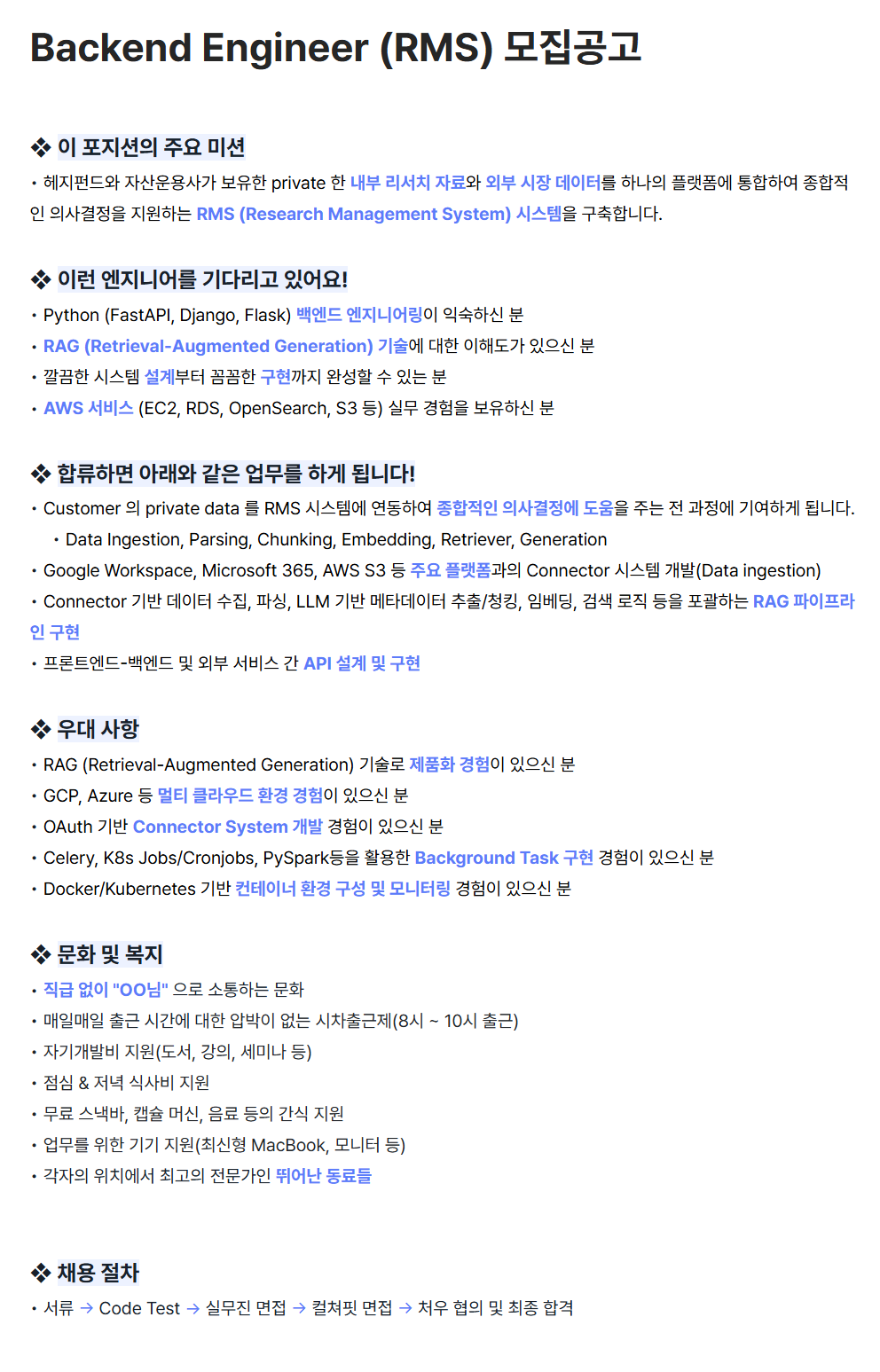 Backend Engineer (RMS) 모집공고

❖ 이 포지션의 주요 미션

• 헤지펀드와 자산운용사가 보유한 private 한 내부 리서치 자료와 외부 시장 데이터를 하나의 플랫폼에 통합하여 종합적인 의사결정을 지원하는 RMS (Research Management System) 시스템을 구축합니다.

❖ 이런 엔지니어를 기다리고 있어요!

• Python (FastAPI, Django, Flask) 백엔드 엔지니어링이 익숙하신 분
• RAG (Retrieval-Augmented Generation) 기술에 대한 이해도가 있으신 분
• 깔끔한 시스템 설계부터 꼼꼼한 구현까지 완성할 수 있는 분
• AWS 서비스 (EC2, RDS, OpenSearch, S3 등) 실무 경험을 보유하신 분

❖ 합류하면 아래와 같은 업무를 하게 됩니다!

• Customer 의 private data 를 RMS 시스템에 연동하여 종합적인 의사결정에 도움을 주는 전 과정에 기여하게 됩니다.
• Data Ingestion, Parsing, Chunking, Embedding, Retriever, Generation
• Google Workspace, Microsoft 365, AWS S3 등 주요 플랫폼과의 Connector 시스템 개발(Data ingestion)
• Connector 기반 데이터 수집, 파싱, LLM 기반 메타데이터 추출/청킹, 임베딩, 검색 로직 등을 포괄하는 RAG 파이프라인 구현
• 프론트엔드-백엔드 및 외부 서비스 간 API 설계 및 구현

❖ 우대 사항

• RAG (Retrieval-Augmented Generation) 기술로 제품화 경험이 있으신 분
• GCP, Azure 등 멀티 클라우드 환경 경험이 있으신 분
• OAuth 기반 Connector System 개발 경험이 있으신 분
• Celery, K8s Jobs/Cronjobs, PySpark등을 활용한 Background Task 구현 경험이 있으신 분
• Docker/Kubernetes 기반 컨테이너 환경 구성 및 모니터링 경험이 있으신 분

❖ 문화 및 복지

• 직급 없이 "OO님" 으로 소통하는 문화
• 매일매일 출근 시간에 대한 압박이 없는 시차출근제(8시 ~ 10시 출근)
• 자기개발비 지원(도서, 강의, 세미나 등)
• 점심 & 저녁 식사비 지원
• 무료 스낵바, 캡슐 머신, 음료 등의 간식 지원
• 업무를 위한 기기 지원(최신형 MacBook, 모니터 등)
• 각자의 위치에서 최고의 전문가인 뛰어난 동료들

❖ 채용 절차

• 서류 → Code Test → 실무진 면접 → 컬쳐핏 면접 → 처우 협의 및 최종 합격